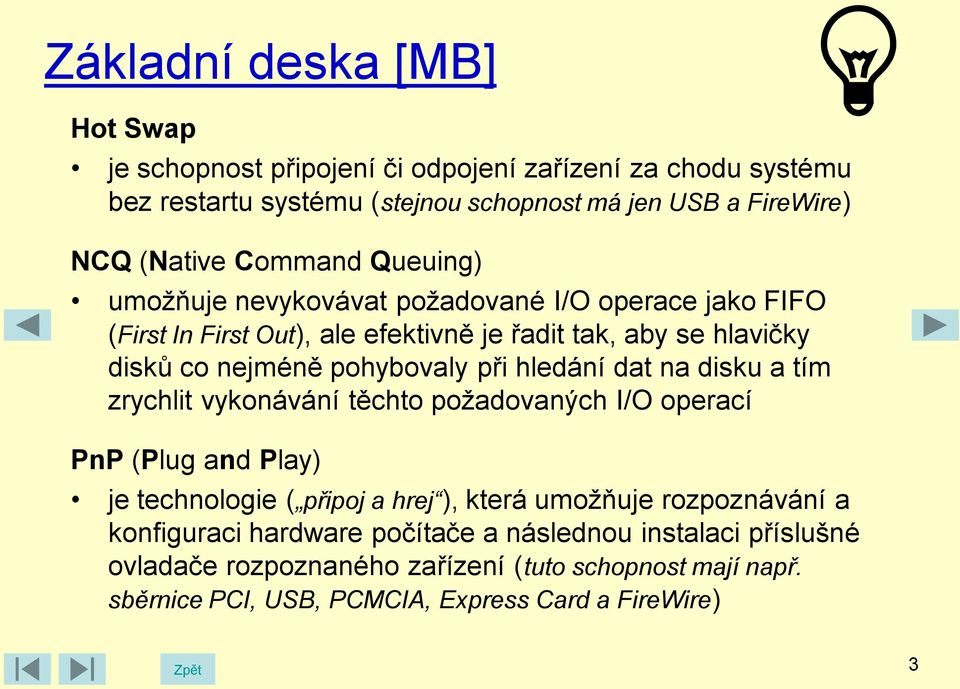 Základní deska [MB]

Hot Swap

• je schopnost připojení či odpojení zařízení za chodu systému bez restartu systému (stejnou schopnost má jen USB a FireWire)

NCQ (Native Command Queuing)

• umožňuje nevykovávat požadované I/O operace jako FIFO (First In First Out), ale efektivně je řadit tak, aby se hlavičky disků co nejméně pohybovaly při hledání dat na disku a tím zrychlit vykonávání těchto požadovaných I/O operací

PnP (Plug and Play)

• je technologie („připoj a hrej“), která umožňuje rozpoznávání a konfiguraci hardware počítače a následnou instalaci příslušné ovladače rozpoznaného zařízení (tuto schopnost mají např. sběrnice PCI, USB, PCMCIA, Express Card a FireWire)

Zpět

3